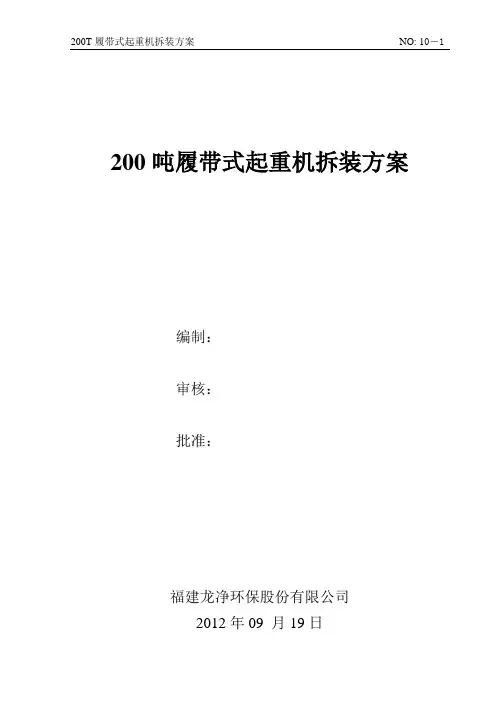 200T履带式起重机拆装方案 NO: 10－1

200吨履带式起重机拆装方案

编制：

审核：

批准：

福建龙净环保股份有限公司
2012年09月19日